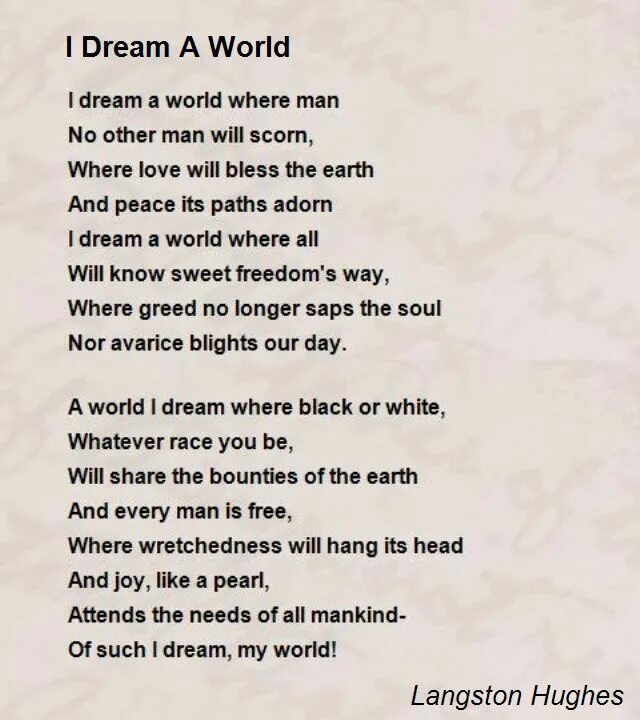 I Dream A World

I dream a world where man
No other man will scorn,
Where love will bless the earth
And peace its paths adorn
I dream a world where all
Will know sweet freedom's way,
Where greed no longer saps the soul
Nor avarice blights our day.

A world I dream where black or white,
Whatever race you be,
Will share the bounties of the earth
And every man is free,
Where wretchedness will hang its head
And joy, like a pearl,
Attends the needs of all mankind-
Of such I dream, my world!

Langston Hughes